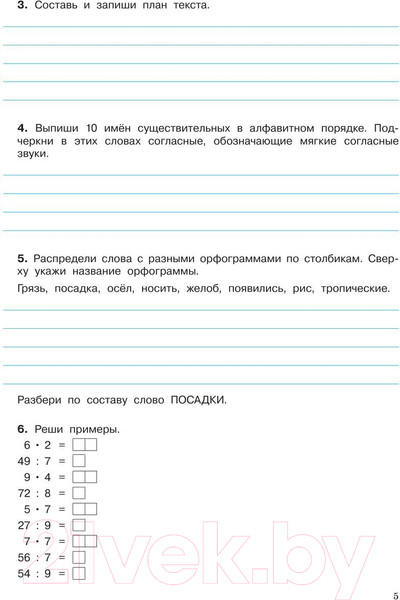 **3.** Составь и запиши план текста.

**4.** Выпиши 10 имён существительных в алфавитном порядке. Подчеркни в этих словах согласные, обозначающие мягкие согласные звуки.

**5.** Распредели слова с разными орфограммами по столбикам. Сверху укажи название орфограммы.

Грязь, посадка, осёл, носить, желоб, появились, рис, тропические.

Разбери по составу слово ПОСАДКИ.

**6.** Реши примеры.

$6 \cdot 2 =$

$49 : 7 =$

$9 \cdot 4 =$

$72 : 8 =$

$5 \cdot 7 =$

$27 : 9 =$

$7 \cdot 7 =$

$56 : 7 =$

$54 : 9 =$

21vek.by

5